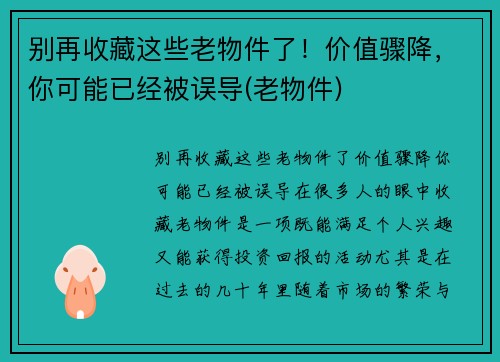 别再收藏这些老物件了！价值骤降，你可能已经被误导(老物件)

别再收藏这些老物件了价值骤降你可能已经被误导在很多人的眼中收藏老物件是一项既能满足个人兴趣又能获得投资回报的活动尤其是在过去的几十年里随着市场的繁荣与